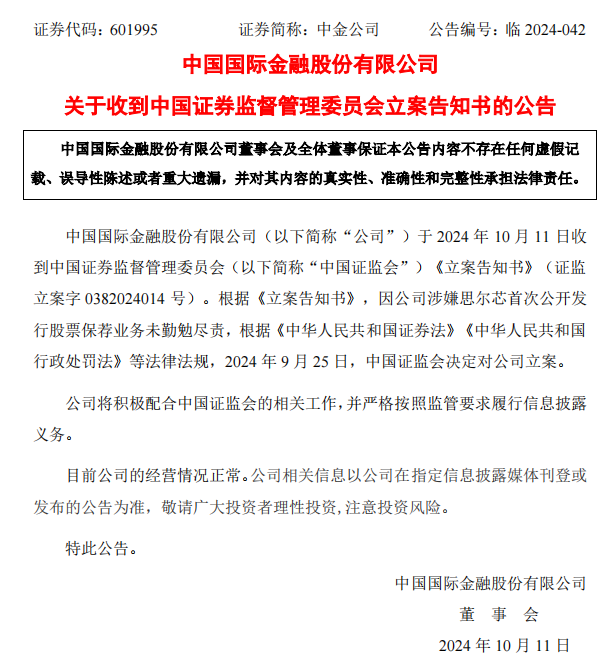 证券代码：601995　　　证券简称：中金公司　　　公告编号：临 2024-042

中国国际金融股份有限公司

关于收到中国证券监督管理委员会立案告知书的公告

中国国际金融股份有限公司董事会及全体董事保证本公告内容不存在任何虚假记载、误导性陈述或者重大遗漏，并对其内容的真实性、准确性和完整性承担法律责任。

中国国际金融股份有限公司（以下简称“公司”）于 2024 年 10 月 11 日收到中国证券监督管理委员会（以下简称“中国证监会”）《立案告知书》（证监立案字 0382024014 号）。根据《立案告知书》，因公司涉嫌思尔芯首次公开发行股票保荐业务未勤勉尽责，根据《中华人民共和国证券法》《中华人民共和国行政处罚法》等法律法规，2024 年 9 月 25 日，中国证监会决定对公司立案。

公司将积极配合中国证监会的相关工作，并严格按照监管要求履行信息披露义务。

目前公司的经营情况正常。公司相关信息以公司在指定信息披露媒体刊登或发布的公告为准，敬请广大投资者理性投资，注意投资风险。

特此公告。

中国国际金融股份有限公司
董　事　会
2024 年 10 月 11 日